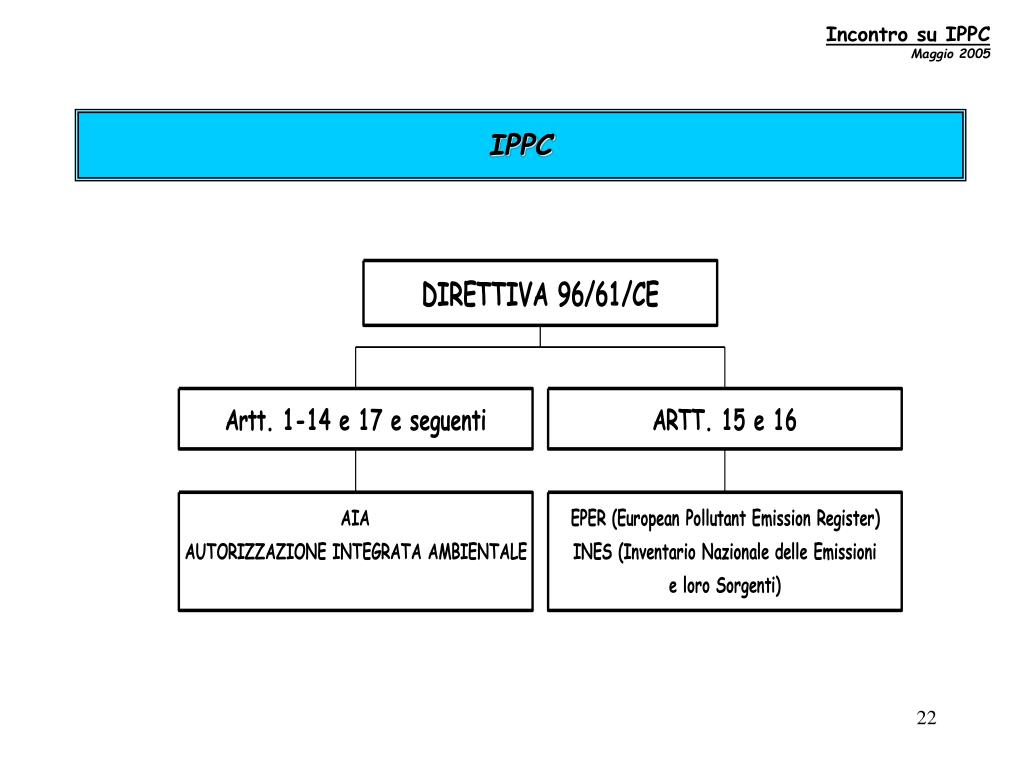 Incontro su IPPC
Maggio 2005

IPPC

DIRETTIVA 96/61/CE

Artt. 1-14 e 17 e seguenti

ARTT. 15 e 16

AIA
AUTORIZZAZIONE INTEGRATA AMBIENTALE

EPER (European Pollutant Emission Register)
INES (Inventario Nazionale delle Emissioni e loro Sorgenti)

22